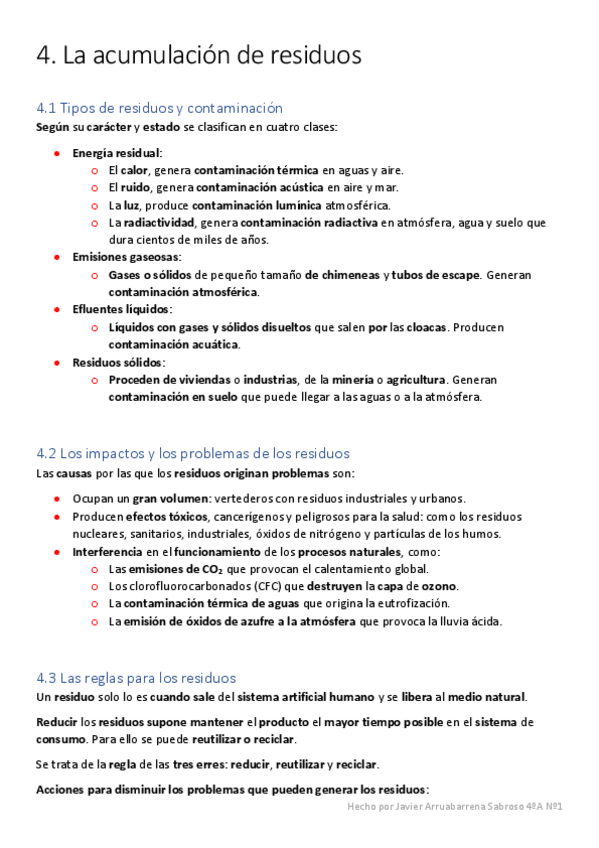 4. La acumulación de residuos

4.1 Tipos de residuos y contaminación

Según su carácter y estado se clasifican en cuatro clases:

- Energía residual:
  - El calor, genera contaminación térmica en aguas y aire.
  - El ruido, genera contaminación acústica en aire y mar.
  - La luz, produce contaminación lumínica atmosférica.
  - La radiactividad, genera contaminación radiactiva en atmósfera, agua y suelo que dura cientos de miles de años.
- Emisiones gaseosas:
  - Gases o sólidos de pequeño tamaño de chimeneas y tubos de escape. Generan contaminación atmosférica.
- Efluentes líquidos:
  - Líquidos con gases y sólidos disueltos que salen por las cloacas. Producen contaminación acuática.
- Residuos sólidos:
  - Proceden de viviendas o industrias, de la minería o agricultura. Generan contaminación en suelo que puede llegar a las aguas o a la atmósfera.

4.2 Los impactos y los problemas de los residuos

Las causas por las que los residuos originan problemas son:

- Ocupan un gran volumen: vertederos con residuos industriales y urbanos.
- Producen efectos tóxicos, cancerígenos y peligrosos para la salud: como los residuos nucleares, sanitarios, industriales, óxidos de nitrógeno y partículas de los humos.
- Interferencia en el funcionamiento de los procesos naturales, como:
  - Las emisiones de $CO_2$ que provocan el calentamiento global.
  - Los clorofluorocarbonados (CFC) que destruyen la capa de ozono.
  - La contaminación térmica de aguas que origina la eutrofización.
  - La emisión de óxidos de azufre a la atmósfera que provoca la lluvia ácida.

4.3 Las reglas para los residuos

Un residuo solo lo es cuando sale del sistema artificial humano y se libera al medio natural.

Reducir los residuos supone mantener el producto el mayor tiempo posible en el sistema de consumo. Para ello se puede reutilizar o reciclar.

Se trata de la regla de las tres erres: reducir, reutilizar y reciclar.

Acciones para disminuir los problemas que pueden generar los residuos:

Hecho por Javier Arruabarrena Sabroso 4ºA Nº1